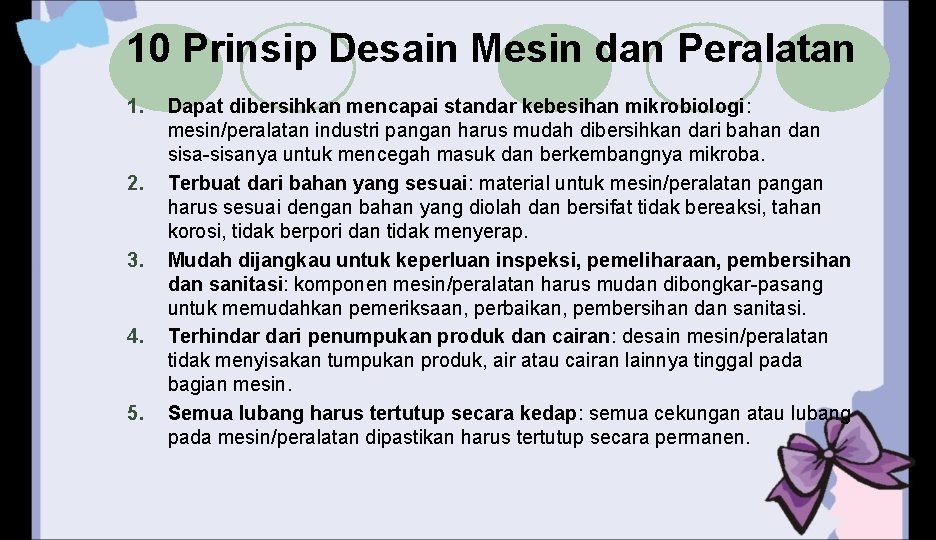 10 Prinsip Desain Mesin dan Peralatan

1. Dapat dibersihkan mencapai standar kebesihan mikrobiologi: mesin/peralatan industri pangan harus mudah dibersihkan dari bahan dan sisa-sisanya untuk mencegah masuk dan berkembangnya mikroba.

2. Terbuat dari bahan yang sesuai: material untuk mesin/peralatan pangan harus sesuai dengan bahan yang diolah dan bersifat tidak bereaksi, tahan korosi, tidak berpori dan tidak menyerap.

3. Mudah dijangkau untuk keperluan inspeksi, pemeliharaan, pembersihan dan sanitasi: komponen mesin/peralatan harus mudan dibongkar-pasang untuk memudahkan pemeriksaan, perbaikan, pembersihan dan sanitasi.

4. Terhindar dari penumpukan produk dan cairan: desain mesin/peralatan tidak menyisakan tumpukan produk, air atau cairan lainnya tinggal pada bagian mesin.

5. Semua lubang harus tertutup secara kedap: semua cekungan atau lubang pada mesin/peralatan dipastikan harus tertutup secara permanen.